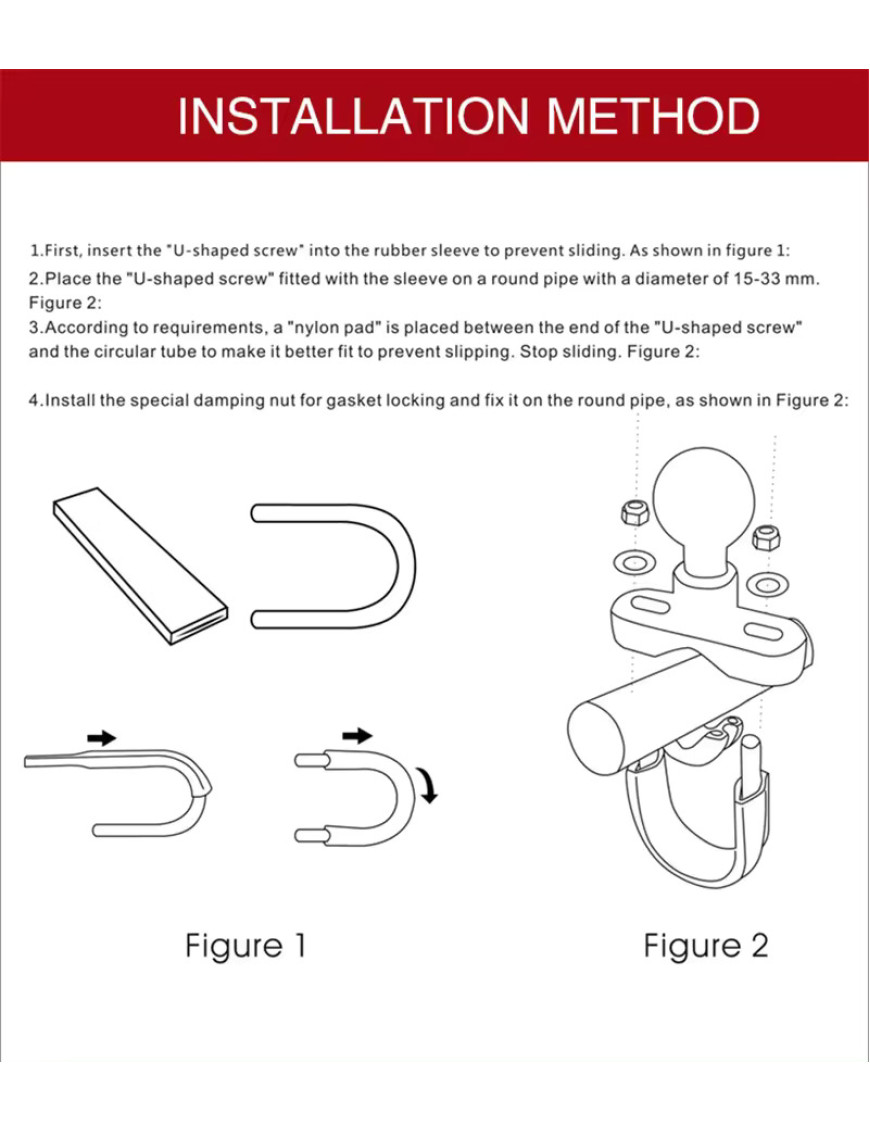 INSTALLATION METHOD

1.First, insert the "U-shaped screw" into the rubber sleeve to prevent sliding. As shown in figure 1:

2.Place the "U-shaped screw" fitted with the sleeve on a round pipe with a diameter of 15-33 mm. Figure 2:

3.According to requirements, a "nylon pad" is placed between the end of the "U-shaped screw" and the circular tube to make it better fit to prevent slipping. Stop sliding. Figure 2:

4.Install the special damping nut for gasket locking and fix it on the round pipe, as shown in Figure 2:

Figure 1

Figure 2